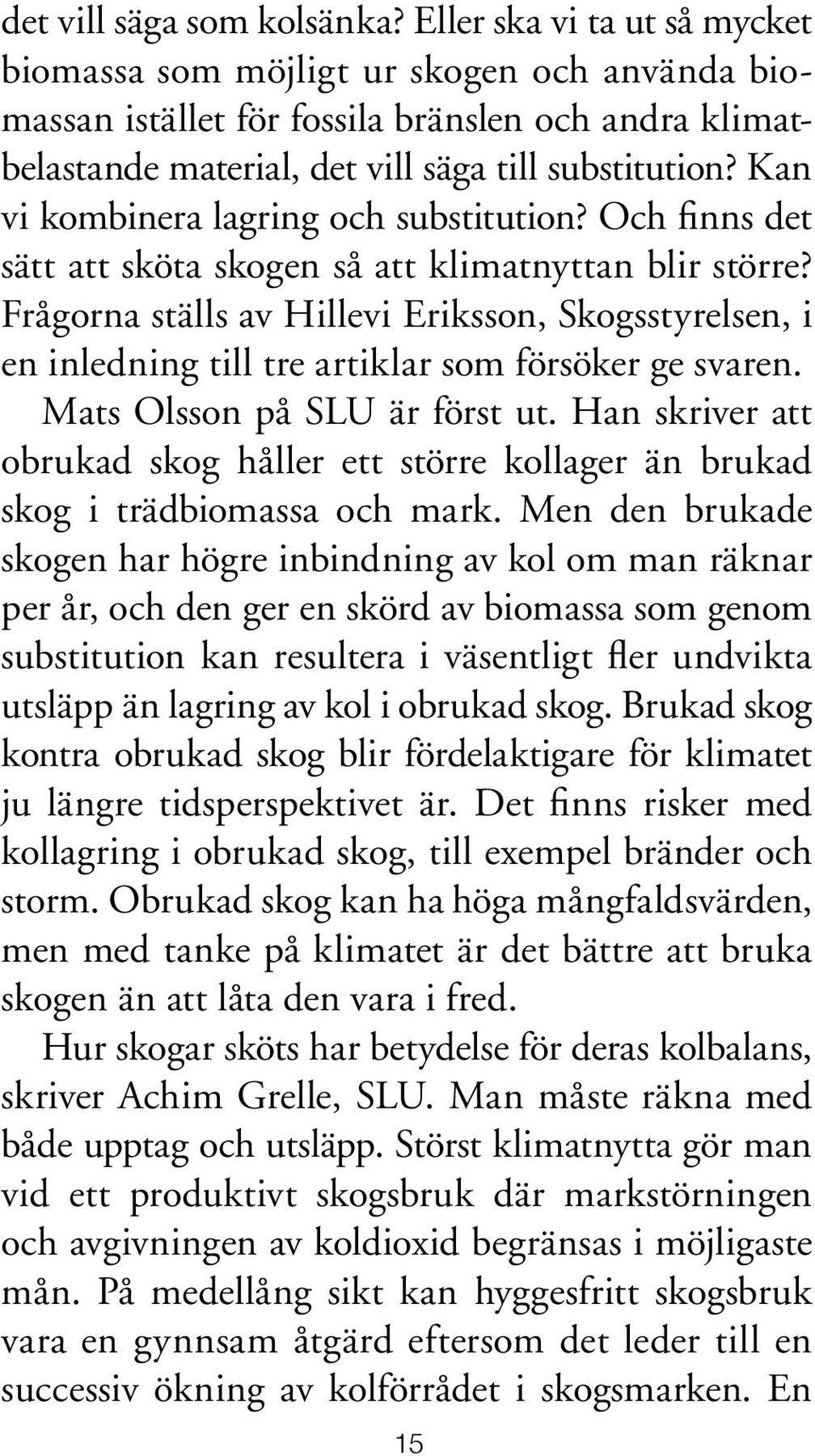 det vill säga som kolsänka? Eller ska vi ta ut så mycket biomassa som möjligt ur skogen och använda biomassan istället för fossila bränslen och andra klimatbelastande material, det vill säga till substitution? Kan vi kombinera lagring och substitution? Och finns det sätt att sköta skogen så att klimatnyttan blir större? Frågorna ställs av Hillevi Eriksson, Skogsstyrelsen, i en inledning till tre artiklar som försöker ge svaren.

Mats Olsson på SLU är först ut. Han skriver att obrukad skog håller ett större kollager än brukad skog i trädbiomassa och mark. Men den brukade skogen har högre inbindning av kol om man räknar per år, och den ger en skörd av biomassa som genom substitution kan resultera i väsentligt fler undvikta utsläpp än lagring av kol i obrukad skog. Brukad skog kontra obrukad skog blir fördelaktigare för klimatet ju längre tidsperspektivet är. Det finns risker med kollagring i obrukad skog, till exempel bränder och storm. Obrukad skog kan ha höga mångfaldsvärden, men med tanke på klimatet är det bättre att bruka skogen än att låta den vara i fred.

Hur skogar sköts har betydelse för deras kolbalans, skriver Achim Grelle, SLU. Man måste räkna med både upptag och utsläpp. Störst klimatnytta gör man vid ett produktivt skogsbruk där markstörningen och avgivningen av koldioxid begränsas i möjligaste mån. På medellång sikt kan hyggesfritt skogsbruk vara en gynnsam åtgärd eftersom det leder till en successiv ökning av kolförrådet i skogsmarken. En

15